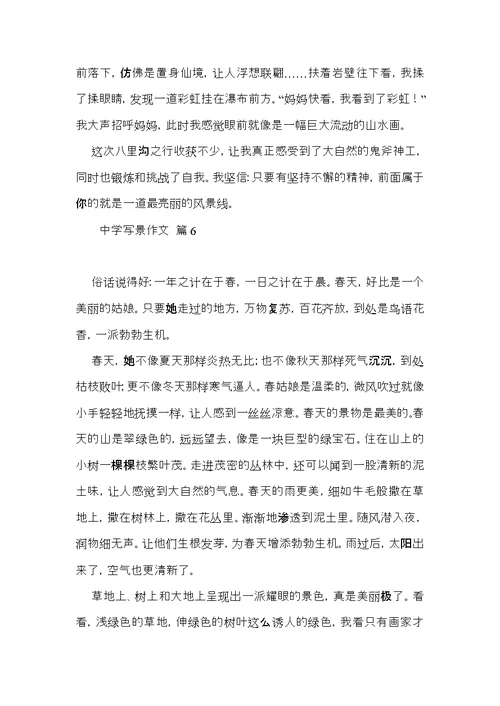 前落下，仿佛是置身仙境，让人浮想联翩……扶着岩壁往下看，我揉了揉眼睛，发现一道彩虹挂在瀑布前方。“妈妈快看，我看到了彩虹！”我大声招呼妈妈，此时我感觉眼前就像是一幅巨大流动的山水画。

这次八里沟之行收获不少，让我真正感受到了大自然的鬼斧神工，同时也锻炼和挑战了自我。我坚信：只要有坚持不懈的精神，前面属于你的就是一道最亮丽的风景线。

中学写景作文 篇6

俗话说得好：一年之计在于春，一日之计在于晨。春天，好比是一个美丽的姑娘。只要她走过的地方，万物复苏，百花齐放，到处是鸟语花香，一派勃勃生机。

春天，她不像夏天那样炎热无比；也不像秋天那样死气沉沉，到处枯枝败叶；更不像冬天那样寒气逼人。春姑娘是温柔的，微风吹过就像小手轻轻地抚摸一样，让人感到一丝丝凉意。春天的景物是最美的。春天的山是翠绿色的，远远望去，像是一块巨型的绿宝石。住在山上的小树一棵棵枝繁叶茂。走进茂密的丛林中，还可以闻到一股清新的泥土味，让人感觉到大自然的气息。春天的雨更美，细如牛毛般撒在草地上，撒在树林上，撒在花丛里。渐渐地渗透到泥土里。随风潜入夜，润物细无声。让他们生根发芽，为春天增添勃勃生机。雨过后，太阳出来了，空气也更清新了。

草地上、树上和大地上呈现出一派耀眼的景色，真是美丽极了。看看，浅绿色的草地，伸绿色的树叶这么诱人的绿色，我看只有画家才